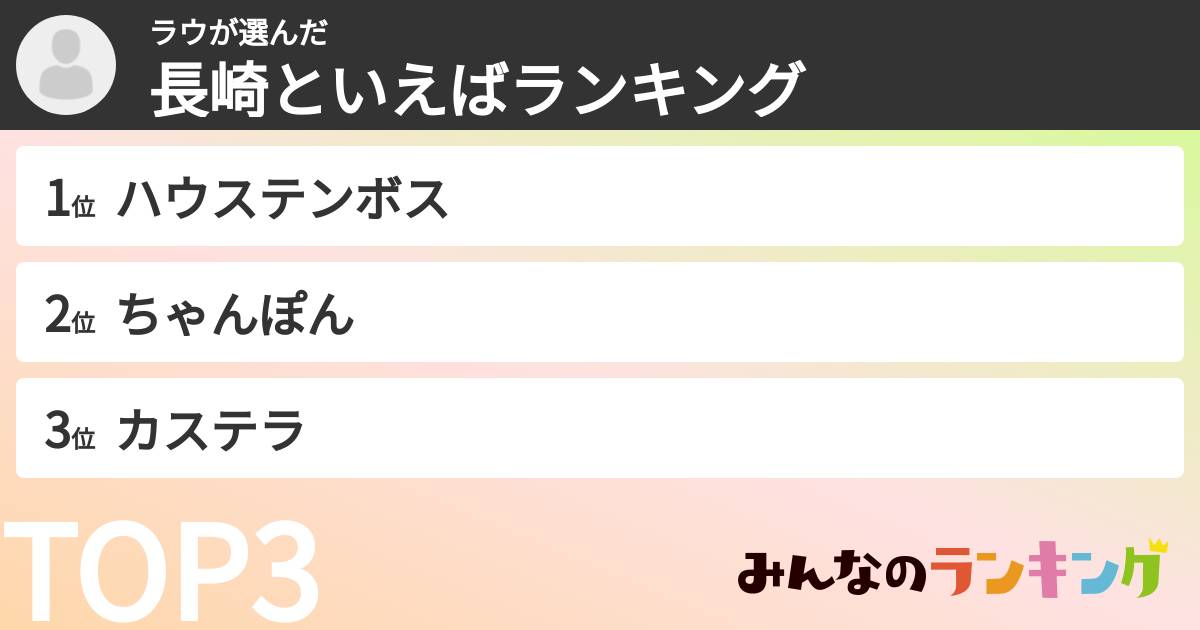 ラウが選んだ
長崎といえばランキング

1位 ハウステンボス

2位 ちゃんぽん

3位 カステラ

TOP3

みんなのランキング